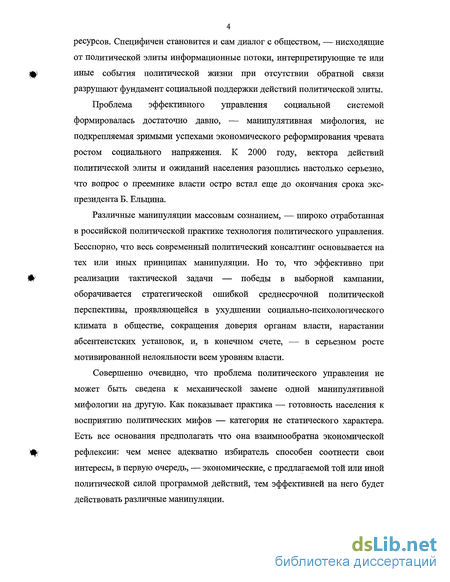 4

ресурсов. Специфичен становится и сам диалог с обществом, — нисходящие от политической элиты информационные потоки, интерпретирующие те или иные события политической жизни при отсутствии обратной связи разрушают фундамент социальной поддержки действий политической элиты.

Проблема эффективного управления социальной системой формировалась достаточно давно, — манипулятивная мифология, не подкрепляемая зримыми успехами экономического реформирования чревата ростом социального напряжения. К 2000 году, вектора действий политической элиты и ожиданий населения разошлись настолько серьезно, что вопрос о преемнике власти остро встал еще до окончания срока экс-президента Б. Ельцина.

Различные манипуляции массовым сознанием, — широко отработанная в российской политической практике технология политического управления. Бесспорно, что весь современный политический консалтинг основывается на тех или иных принципах манипуляции. Но то, что эффективно при реализации тактической задачи — победы в выборной кампании, оборачивается стратегической ошибкой среднесрочной политической перспективы, проявляющейся в ухудшении социально-психологического климата в обществе, сокращения доверия органам власти, нарастании абсентеистских установок, и, в конечном счете, — в серьезном росте мотивированной нелояльности всем уровням власти.

Совершенно очевидно, что проблема политического управления не может быть сведена к механической замене одной манипулятивной мифологии на другую. Как показывает практика — готовность населения к восприятию политических мифов — категория не статического характера. Есть все основания предполагать что она взаимнообратна экономической рефлексии: чем менее адекватно избиратель способен соотнести свои интересы, в первую очередь, — экономические, с предлагаемой той или иной политической силой программой действий, тем эффективней на него будет действовать различные манипуляции.

dsLib.net
библиотека диссертаций